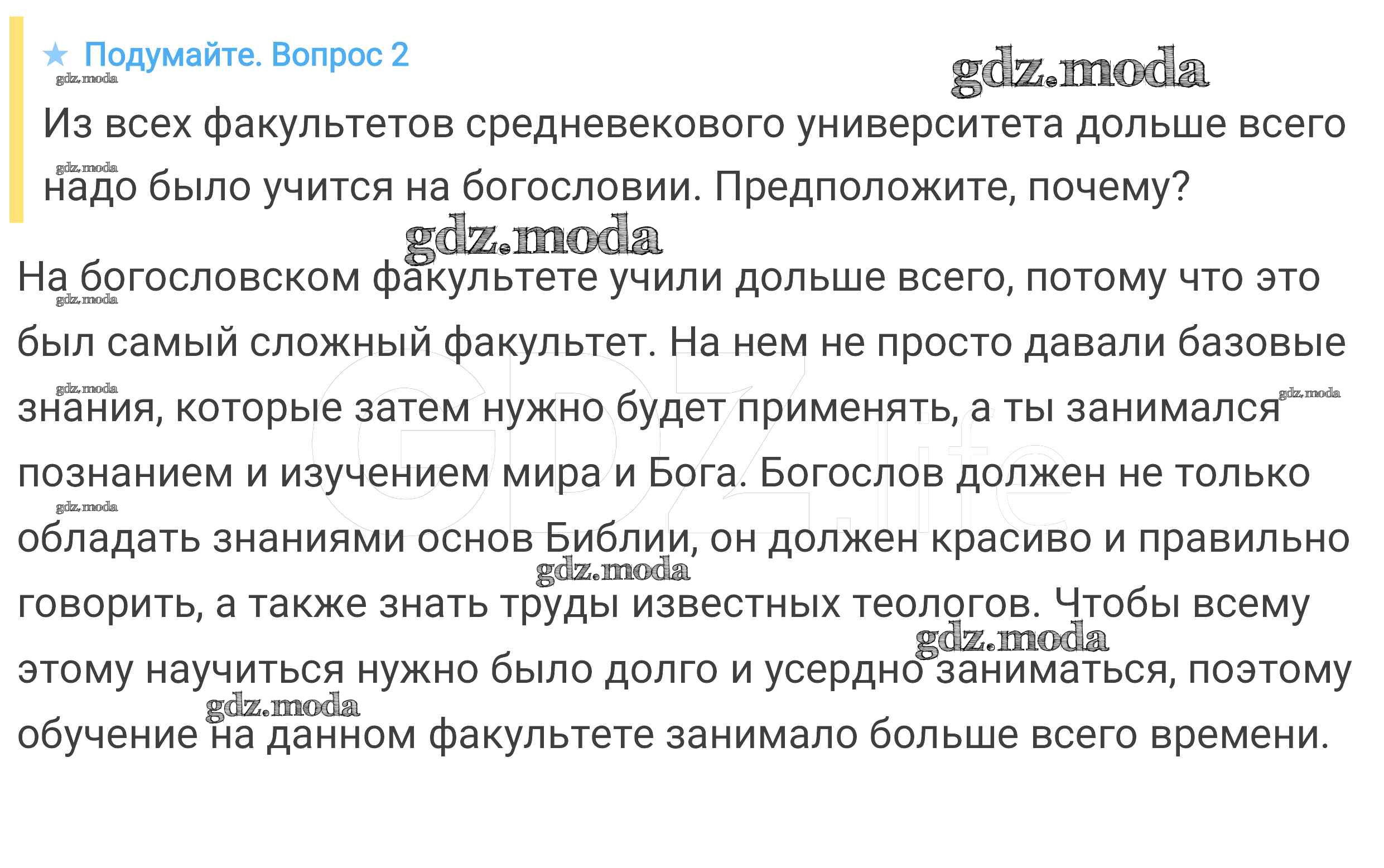 ★ Подумайте. Вопрос 2

Из всех факультетов средневекового университета дольше всего надо было учится на богословии. Предположите, почему?

На богословском факультете учили дольше всего, потому что это был самый сложный факультет. На нем не просто давали базовые знания, которые затем нужно будет применять, а ты занимался познанием и изучением мира и Бога. Богослов должен не только обладать знаниями основ Библии, он должен красиво и правильно говорить, а также знать труды известных теологов. Чтобы всему этому научиться нужно было долго и усердно заниматься, поэтому обучение на данном факультете занимало больше всего времени.

gdz.moda

GDZ.life